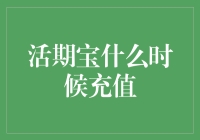 活期宝什么时候充值